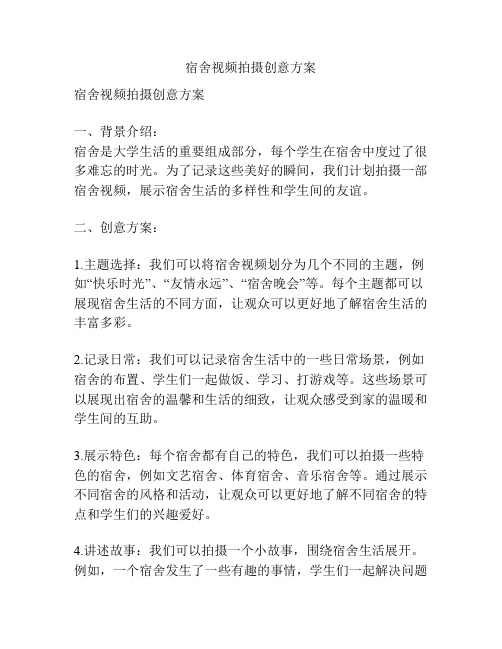 宿舍视频拍摄创意方案

宿舍视频拍摄创意方案

一、背景介绍：
宿舍是大学生活的重要组成部分，每个学生在宿舍中度过了很多难忘的时光。为了记录这些美好的瞬间，我们计划拍摄一部宿舍视频，展示宿舍生活的多样性和学生间的友谊。

二、创意方案：

1.主题选择：我们可以将宿舍视频划分为几个不同的主题，例如“快乐时光”、“友情永远”、“宿舍晚会”等。每个主题都可以展现宿舍生活的不同方面，让观众可以更好地了解宿舍生活的丰富多彩。

2.记录日常：我们可以记录宿舍生活中的一些日常场景，例如宿舍的布置、学生们一起做饭、学习、打游戏等。这些场景可以展现出宿舍的温馨和生活的细致，让观众感受到家的温暖和学生间的互助。

3.展示特色：每个宿舍都有自己的特色，我们可以拍摄一些特色的宿舍，例如文艺宿舍、体育宿舍、音乐宿舍等。通过展示不同宿舍的风格和活动，让观众可以更好地了解不同宿舍的特点和学生们的兴趣爱好。

4.讲述故事：我们可以拍摄一个小故事，围绕宿舍生活展开。例如，一个宿舍发生了一些有趣的事情，学生们一起解决问题